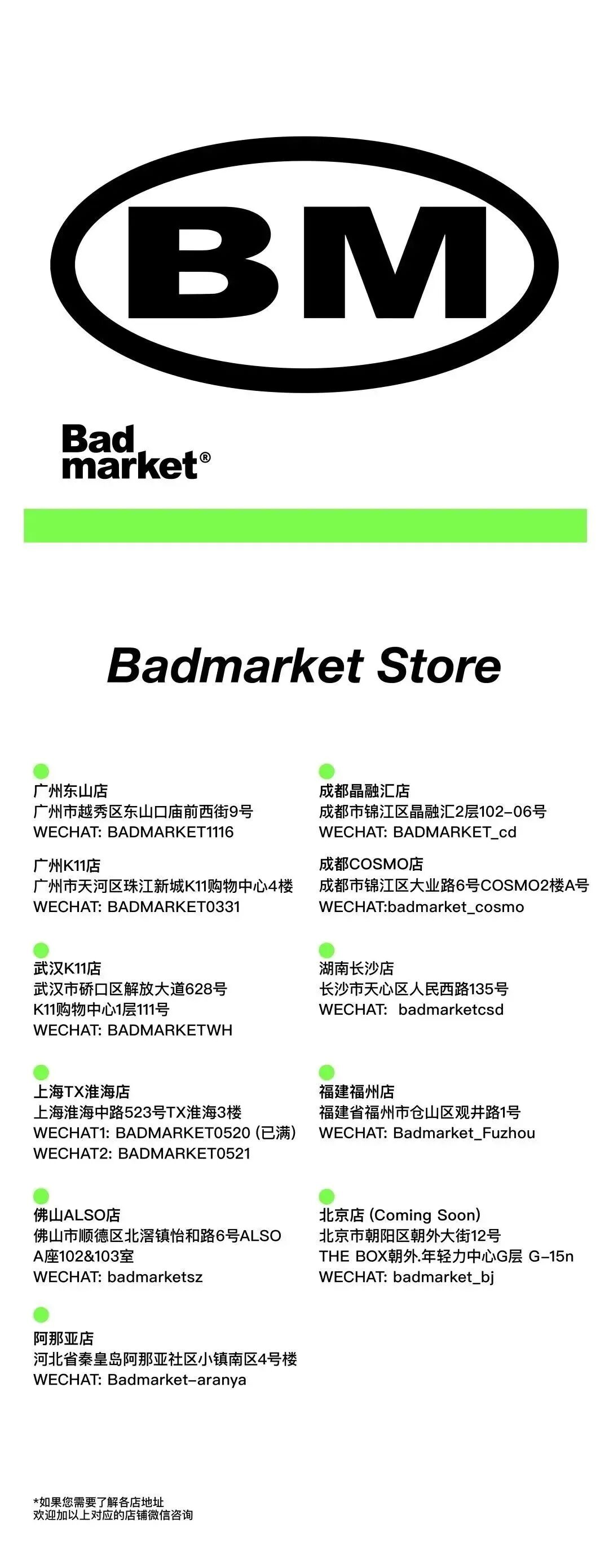 BM

Bad
market®

Badmarket Store

广州东山店
广州市越秀区东山口庙前西街9号
WECHAT: BADMARKET1116

广州K11店
广州市天河区珠江新城K11购物中心4楼
WECHAT: BADMARKET0331

武汉K11店
武汉市硚口区解放大道628号
K11购物中心1层111号
WECHAT: BADMARKETWH

上海TX淮海店
上海淮海中路523号TX淮海3楼
WECHAT1: BADMARKET0520 (已满)
WECHAT2: BADMARKET0521

佛山ALSO店
佛山市顺德区北滘镇怡和路6号ALSO
A座102&103室
WECHAT: badmarketsz

阿那亚店
河北省秦皇岛阿那亚社区小镇南区4号楼
WECHAT: Badmarket-aranya

成都晶融汇店
成都市锦江区晶融汇2层102-06号
WECHAT: BADMARKET_cd

成都COSMO店
成都市锦江区大业路6号COSMO2楼A号
WECHAT:badmarket_cosmo

湖南长沙店
长沙市天心区人民西路135号
WECHAT: badmarketcsd

福建福州店
福建省福州市仓山区观井路1号
WECHAT: Badmarket_Fuzhou

北京店 (Coming Soon)
北京市朝阳区朝外大街12号
THE BOX朝外.年轻力中心G层 G-15n
WECHAT: badmarket_bj

*如果您需要了解各店地址
欢迎加以上对应的店铺微信咨询